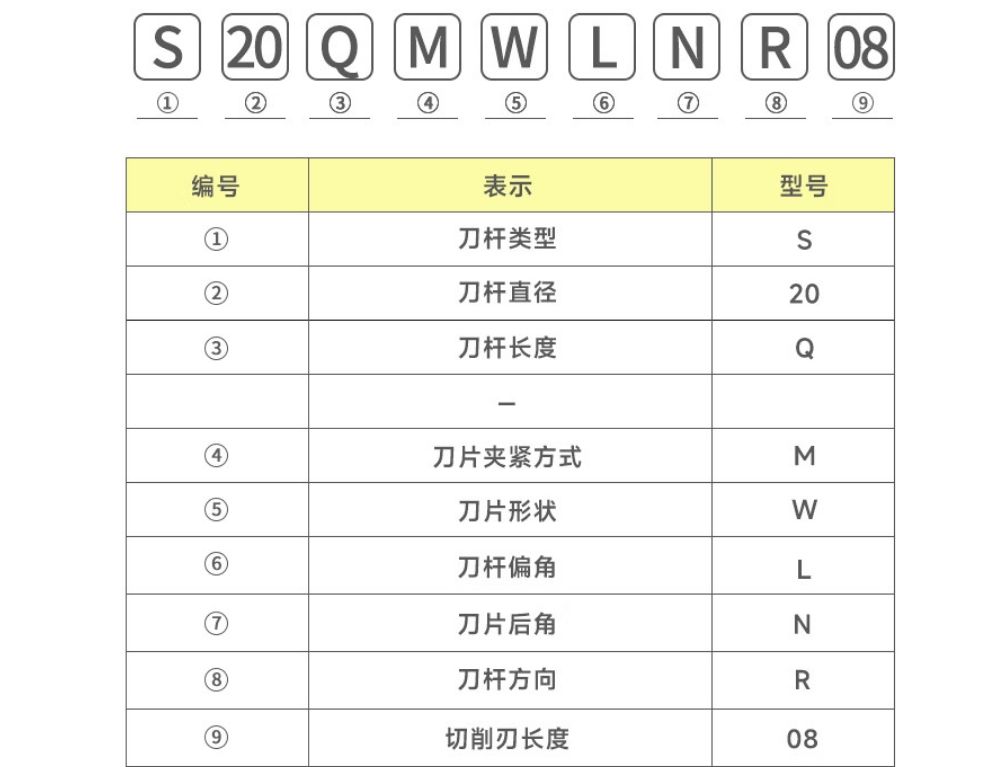 S 20 Q M W L N R 08
① ② ③ ④ ⑤ ⑥ ⑦ ⑧ ⑨

| 编号 | 表示 | 型号 |
|---|---|---|
| ① | 刀杆类型 | S |
| ② | 刀杆直径 | 20 |
| ③ | 刀杆长度 | Q |
| | – | |
| ④ | 刀片夹紧方式 | M |
| ⑤ | 刀片形状 | W |
| ⑥ | 刀杆偏角 | L |
| ⑦ | 刀片后角 | N |
| ⑧ | 刀杆方向 | R |
| ⑨ | 切削刃长度 | 08 |